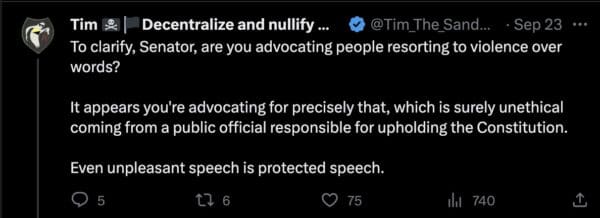 Tim ☠️🏴 Decentralize and nullify ... @Tim_The_Sand... · Sep 23 ···
To clarify, Senator, are you advocating people resorting to violence over words?

It appears you're advocating for precisely that, which is surely unethical coming from a public official responsible for upholding the Constitution.

Even unpleasant speech is protected speech.

5 6 75 740